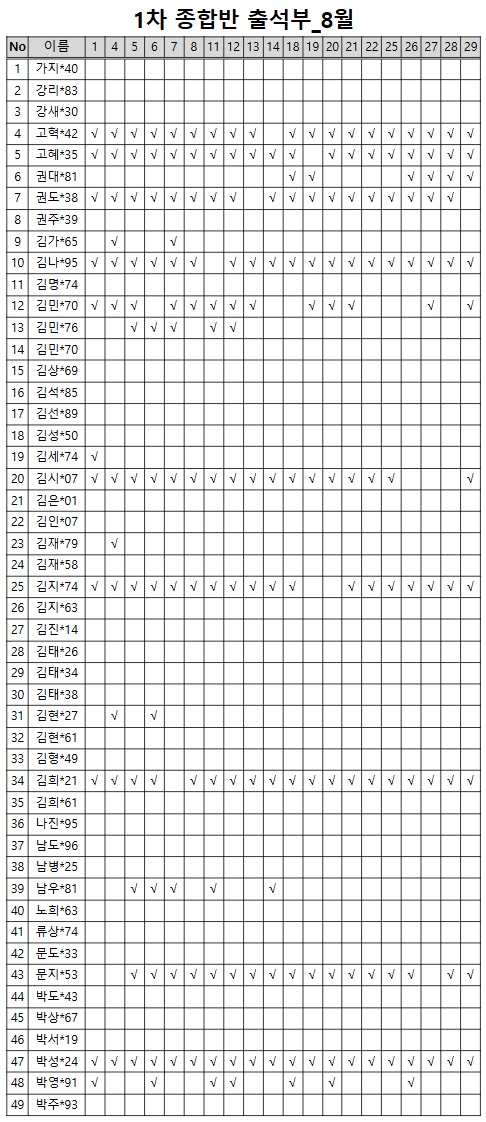 1차 종합반 출석부_8월

| No | 이름 | 1 | 4 | 5 | 6 | 7 | 8 | 11 | 12 | 13 | 14 | 18 | 19 | 20 | 21 | 22 | 25 | 26 | 27 | 28 | 29 |
|---|---|---|---|---|---|---|---|---|---|---|---|---|---|---|---|---|---|---|---|---|---|
| 1 | 가지*40 | | | | | | | | | | | | | | | | | | | | |
| 2 | 강리*83 | | | | | | | | | | | | | | | | | | | | |
| 3 | 강새*30 | | | | | | | | | | | | | | | | | | | | |
| 4 | 고혁*42 | √ | √ | √ | √ | √ | √ | √ | √ | √ | | √ | √ | √ | √ | √ | √ | √ | √ | √ | √ |
| 5 | 고혜*35 | √ | √ | √ | √ | √ | √ | √ | √ | √ | √ | √ | | √ | √ | √ | √ | √ | √ | √ | √ |
| 6 | 권대*81 | | | | | | | | | | | √ | √ | | | | | √ | √ | √ | √ |
| 7 | 권도*38 | √ | √ | √ | √ | √ | √ | √ | √ | | √ | √ | √ | √ | √ | √ | √ | √ | √ | √ | |
| 8 | 권주*39 | | | | | | | | | | | | | | | | | | | | |
| 9 | 김가*65 | | √ | | | √ | | | | | | | | | | | | | | | |
| 10 | 김나*95 | √ | √ | √ | √ | √ | √ | | √ | √ | √ | √ | √ | √ | √ | √ | √ | √ | √ | √ | √ |
| 11 | 김명*74 | | | | | | | | | | | | | | | | | | | | |
| 12 | 김민*70 | √ | √ | √ | | √ | √ | √ | √ | √ | | | √ | √ | √ | | | | √ | | √ |
| 13 | 김민*76 | | | √ | √ | √ | | √ | √ | | | | | | | | | | | | |
| 14 | 김민*70 | | | | | | | | | | | | | | | | | | | | |
| 15 | 김상*69 | | | | | | | | | | | | | | | | | | | | |
| 16 | 김석*85 | | | | | | | | | | | | | | | | | | | | |
| 17 | 김선*89 | | | | | | | | | | | | | | | | | | | | |
| 18 | 김성*50 | | | | | | | | | | | | | | | | | | | | |
| 19 | 김세*74 | √ | | | | | | | | | | | | | | | | | | | |
| 20 | 김시*07 | √ | √ | √ | √ | √ | √ | √ | √ | √ | √ | √ | √ | √ | √ | √ | √ | | | | √ |
| 21 | 김은*01 | | | | | | | | | | | | | | | | | | | | |
| 22 | 김인*07 | | | | | | | | | | | | | | | | | | | | |
| 23 | 김재*79 | | √ | | | | | | | | | | | | | | | | | | |
| 24 | 김재*58 | | | | | | | | | | | | | | | | | | | | |
| 25 | 김지*74 | √ | √ | √ | √ | √ | √ | √ | √ | √ | √ | √ | | | √ | √ | √ | √ | √ | √ | √ |
| 26 | 김지*63 | | | | | | | | | | | | | | | | | | | | |
| 27 | 김진*14 | | | | | | | | | | | | | | | | | | | | |
| 28 | 김태*26 | | | | | | | | | | | | | | | | | | | | |
| 29 | 김태*34 | | | | | | | | | | | | | | | | | | | | |
| 30 | 김태*38 | | | | | | | | | | | | | | | | | | | | |
| 31 | 김현*27 | | √ | | √ | | | | | | | | | | | | | | | | |
| 32 | 김현*61 | | | | | | | | | | | | | | | | | | | | |
| 33 | 김형*49 | | | | | | | | | | | | | | | | | | | | |
| 34 | 김희*21 | √ | √ | √ | √ | | √ | √ | √ | √ | √ | √ | √ | √ | √ | √ | √ | √ | √ | √ | √ |
| 35 | 김희*61 | | | | | | | | | | | | | | | | | | | | |
| 36 | 나진*95 | | | | | | | | | | | | | | | | | | | | |
| 37 | 남도*96 | | | | | | | | | | | | | | | | | | | | |
| 38 | 남병*25 | | | | | | | | | | | | | | | | | | | | |
| 39 | 남우*81 | | | √ | √ | √ | | √ | | | √ | | | | | | | | | | |
| 40 | 노희*63 | | | | | | | | | | | | | | | | | | | | |
| 41 | 류상*74 | | | | | | | | | | | | | | | | | | | | |
| 42 | 문도*33 | | | | | | | | | | | | | | | | | | | | |
| 43 | 문지*53 | | | √ | √ | √ | √ | √ | √ | √ | √ | √ | √ | √ | √ | √ | √ | √ | | √ | √ |
| 44 | 박도*43 | | | | | | | | | | | | | | | | | | | | |
| 45 | 박상*67 | | | | | | | | | | | | | | | | | | | | |
| 46 | 박서*19 | | | | | | | | | | | | | | | | | | | | |
| 47 | 박성*24 | √ | √ | √ | √ | √ | √ | √ | √ | √ | √ | √ | √ | √ | √ | √ | √ | √ | √ | √ | √ |
| 48 | 박영*91 | √ | | | √ | | | √ | √ | | | √ | | √ | | | | √ | | | |
| 49 | 박주*93 | | | | | | | | | | | | | | | | | | | | |